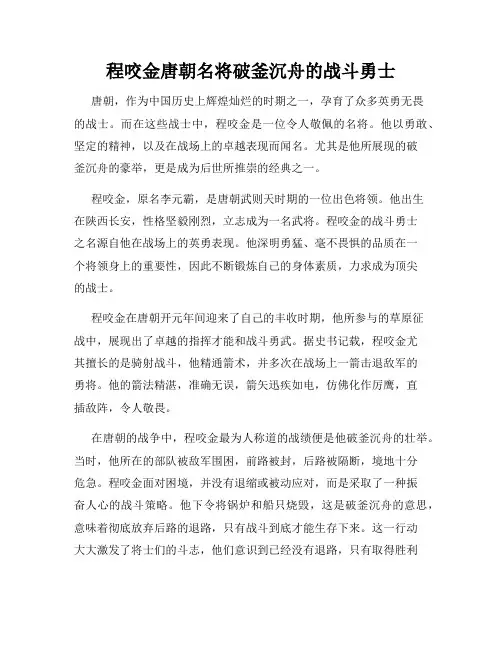 程咬金唐朝名将破釜沉舟的战斗勇士

唐朝，作为中国历史上辉煌灿烂的时期之一，孕育了众多英勇无畏的战士。而在这些战士中，程咬金是一位令人敬佩的名将。他以勇敢、坚定的精神，以及在战场上的卓越表现而闻名。尤其是他所展现的破釜沉舟的豪举，更是成为后世所推崇的经典之一。

程咬金，原名李元霸，是唐朝武则天时期的一位出色将领。他出生在陕西长安，性格坚毅刚烈，立志成为一名武将。程咬金的战斗勇士之名源自他在战场上的英勇表现。他深明勇猛、毫不畏惧的品质在一个将领身上的重要性，因此不断锻炼自己的身体素质，力求成为顶尖的战士。

程咬金在唐朝开元年间迎来了自己的丰收时期，他所参与的草原征战中，展现出了卓越的指挥才能和战斗勇武。据史书记载，程咬金尤其擅长的是骑射战斗，他精通箭术，并多次在战场上一箭击退敌军的勇将。他的箭法精湛，准确无误，箭矢迅疾如电，仿佛化作厉鹰，直插敌阵，令人敬畏。

在唐朝的战争中，程咬金最为人称道的战绩便是他破釜沉舟的壮举。当时，他所在的部队被敌军围困，前路被封，后路被隔断，境地十分危急。程咬金面对困境，并没有退缩或被动应对，而是采取了一种振奋人心的战斗策略。他下令将锅炉和船只烧毁，这是破釜沉舟的意思，意味着彻底放弃后路的退路，只有战斗到底才能生存下来。这一行动大大激发了将士们的斗志，他们意识到已经没有退路，只有取得胜利